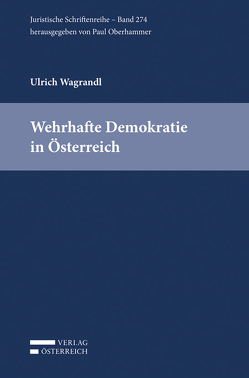 Juristische Schriftenreihe – Band 274
herausgegeben von Paul Oberhammer

Ulrich Wagrandl

Wehrhafte Demokratie in Österreich

VERLAG
ÖSTERREICH